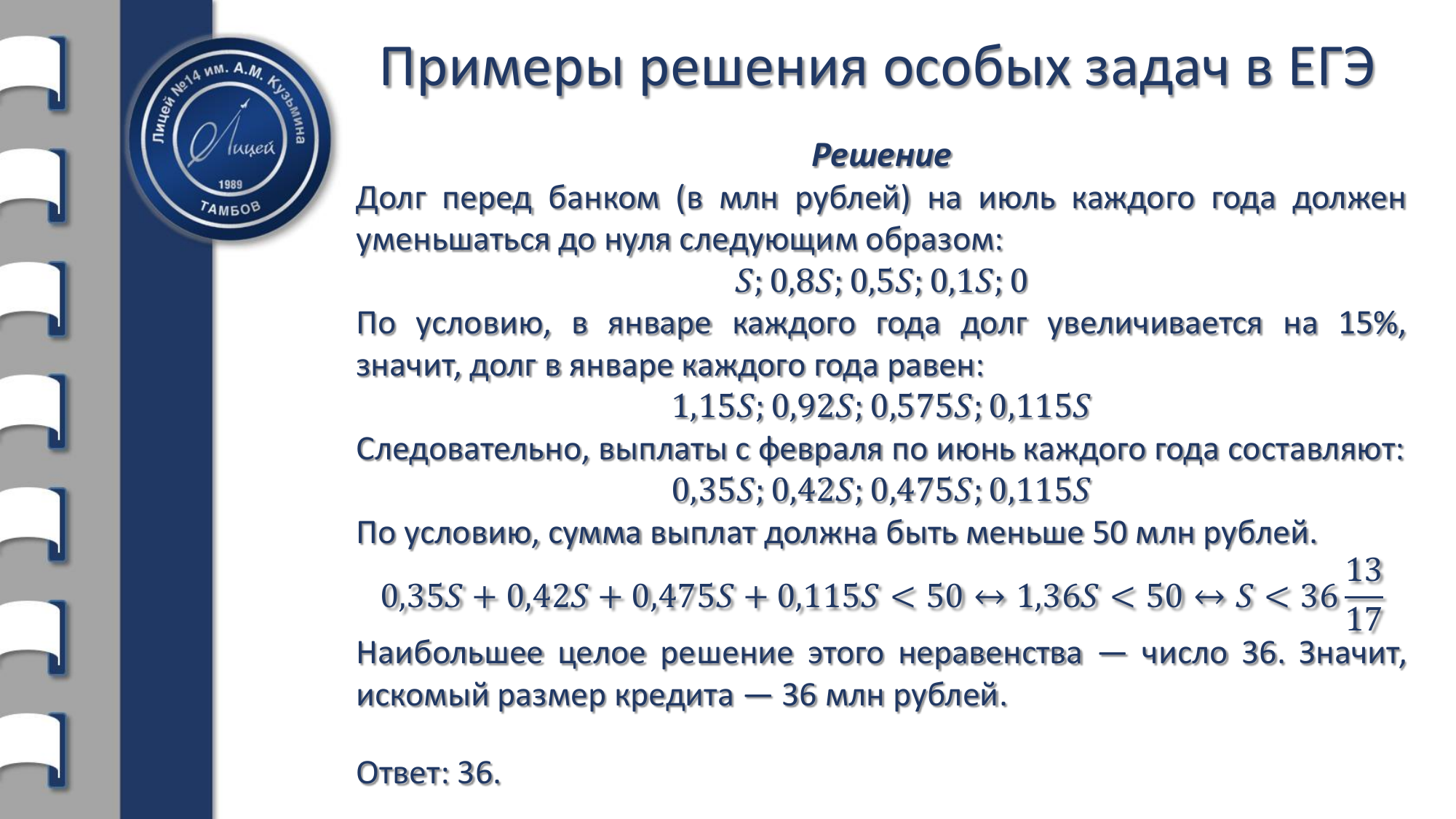 Лицей №14 им. А.М. Кузьмина
Лицей
1989
ТАМБОВ

Примеры решения особых задач в ЕГЭ

Решение

Долг перед банком (в млн рублей) на июль каждого года должен уменьшаться до нуля следующим образом:

$S; 0{,}8S; 0{,}5S; 0{,}1S; 0$

По условию, в январе каждого года долг увеличивается на 15%, значит, долг в январе каждого года равен:

$1{,}15S; 0{,}92S; 0{,}575S; 0{,}115S$

Следовательно, выплаты с февраля по июнь каждого года составляют:

$0{,}35S; 0{,}42S; 0{,}475S; 0{,}115S$

По условию, сумма выплат должна быть меньше 50 млн рублей.

$0{,}35S + 0{,}42S + 0{,}475S + 0{,}115S < 50 \leftrightarrow 1{,}36S < 50 \leftrightarrow S < 36\frac{13}{17}$

Наибольшее целое решение этого неравенства — число 36. Значит, искомый размер кредита — 36 млн рублей.

Ответ: 36.